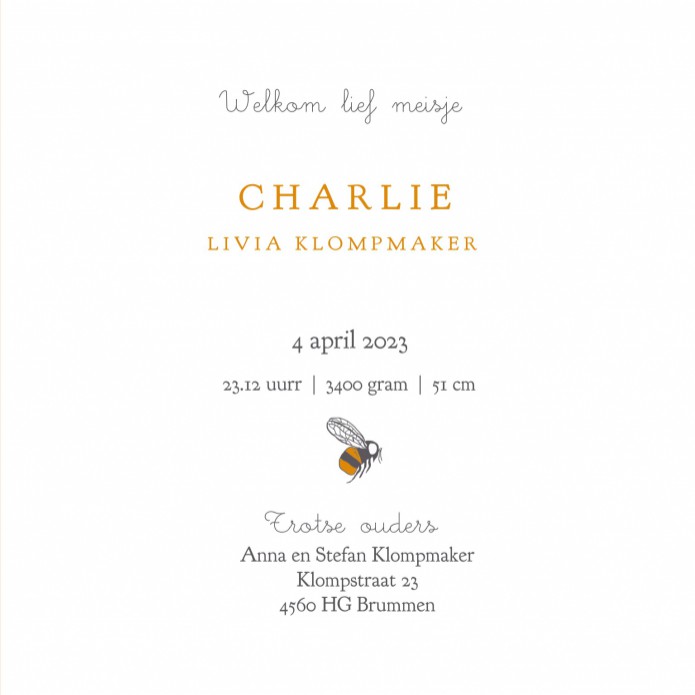 Welkom lief meisje

CHARLIE
LIVIA KLOMPMAKER

4 april 2023

23.12 uurr | 3400 gram | 51 cm

Trotse ouders
Anna en Stefan Klompmaker
Klompstraat 23
4560 HG Brummen